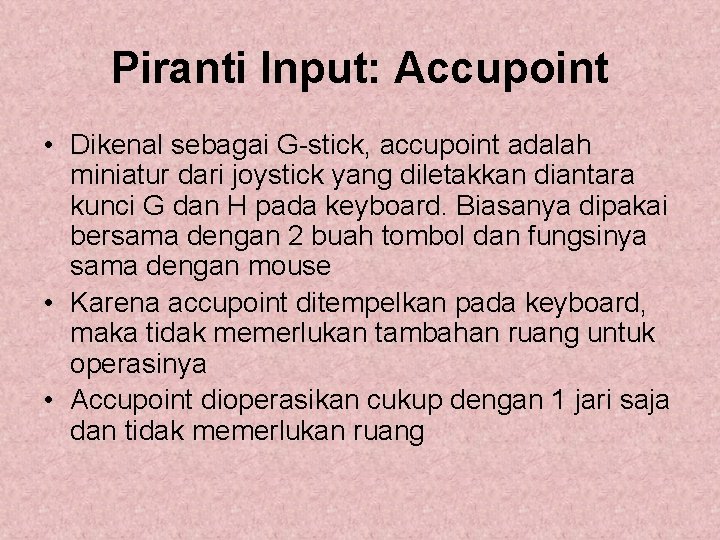 Piranti Input: Accupoint

• Dikenal sebagai G-stick, accupoint adalah miniatur dari joystick yang diletakkan diantara kunci G dan H pada keyboard. Biasanya dipakai bersama dengan 2 buah tombol dan fungsinya sama dengan mouse
• Karena accupoint ditempelkan pada keyboard, maka tidak memerlukan tambahan ruang untuk operasinya
• Accupoint dioperasikan cukup dengan 1 jari saja dan tidak memerlukan ruang